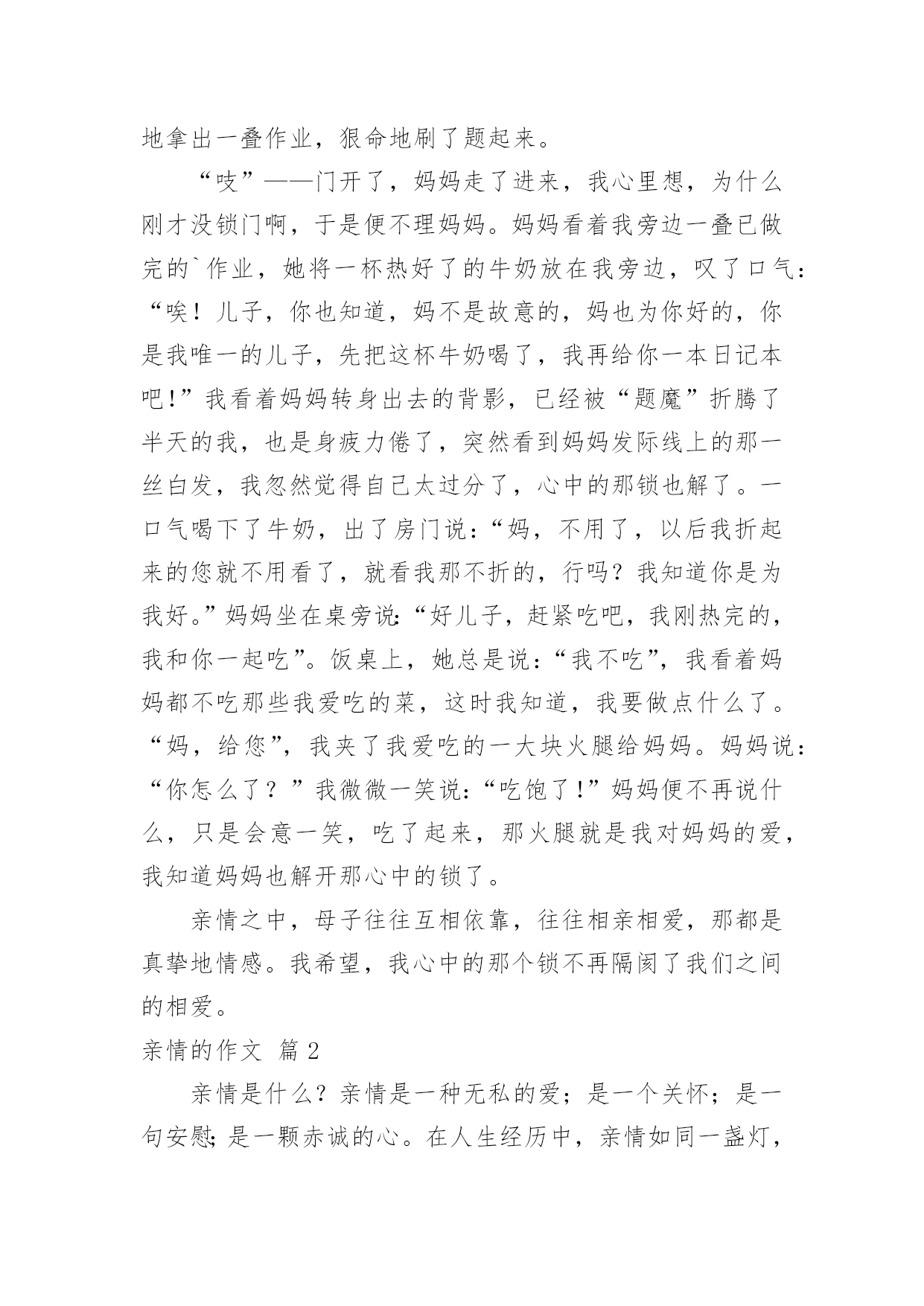 地拿出一叠作业，狠命地刷了题起来。

“吱”——门开了，妈妈走了进来，我心里想，为什么刚才没锁门啊，于是便不理妈妈。妈妈看着我旁边一叠已做完的`作业，她将一杯热好了的牛奶放在我旁边，叹了口气：“唉！儿子，你也知道，妈不是故意的，妈也为你好的，你是我唯一的儿子，先把这杯牛奶喝了，我再给你一本日记本吧!”我看着妈妈转身出去的背影，已经被“题魔”折腾了半天的我，也是身疲力倦了，突然看到妈妈发际线上的那一丝白发，我忽然觉得自己太过分了，心中的那锁也解了。一口气喝下了牛奶，出了房门说:“妈，不用了，以后我折起来的您就不用看了，就看我那不折的，行吗？我知道你是为我好。”妈妈坐在桌旁说:“好儿子，赶紧吃吧，我刚热完的，我和你一起吃”。饭桌上，她总是说:“我不吃”，我看着妈妈都不吃那些我爱吃的菜，这时我知道，我要做点什么了。“妈，给您”，我夹了我爱吃的一大块火腿给妈妈。妈妈说：“你怎么了？”我微微一笑说:“吃饱了!”妈妈便不再说什么，只是会意一笑，吃了起来，那火腿就是我对妈妈的爱，我知道妈妈也解开那心中的锁了。

亲情之中，母子往往互相依靠，往往相亲相爱，那都是真挚地情感。我希望，我心中的那个锁不再隔阂了我们之间的相爱。

亲情的作文 篇2

亲情是什么？亲情是一种无私的爱；是一个关怀；是一句安慰;是一颗赤诚的心。在人生经历中，亲情如同一盏灯，